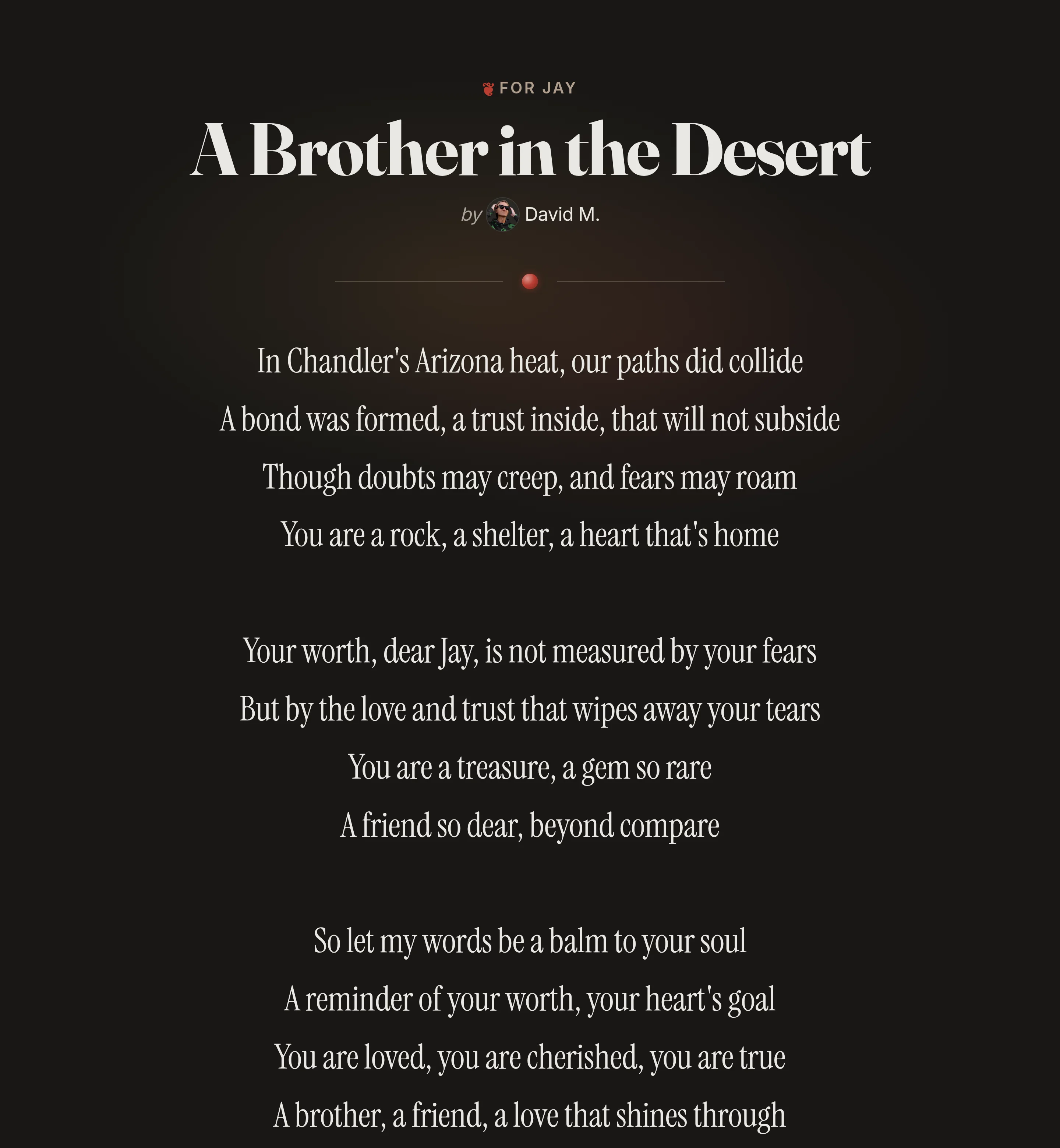 FOR JAY

A Brother in the Desert

by David M.

In Chandler's Arizona heat, our paths did collide
A bond was formed, a trust inside, that will not subside
Though doubts may creep, and fears may roam
You are a rock, a shelter, a heart that's home

Your worth, dear Jay, is not measured by your fears
But by the love and trust that wipes away your tears
You are a treasure, a gem so rare
A friend so dear, beyond compare

So let my words be a balm to your soul
A reminder of your worth, your heart's goal
You are loved, you are cherished, you are true
A brother, a friend, a love that shines through